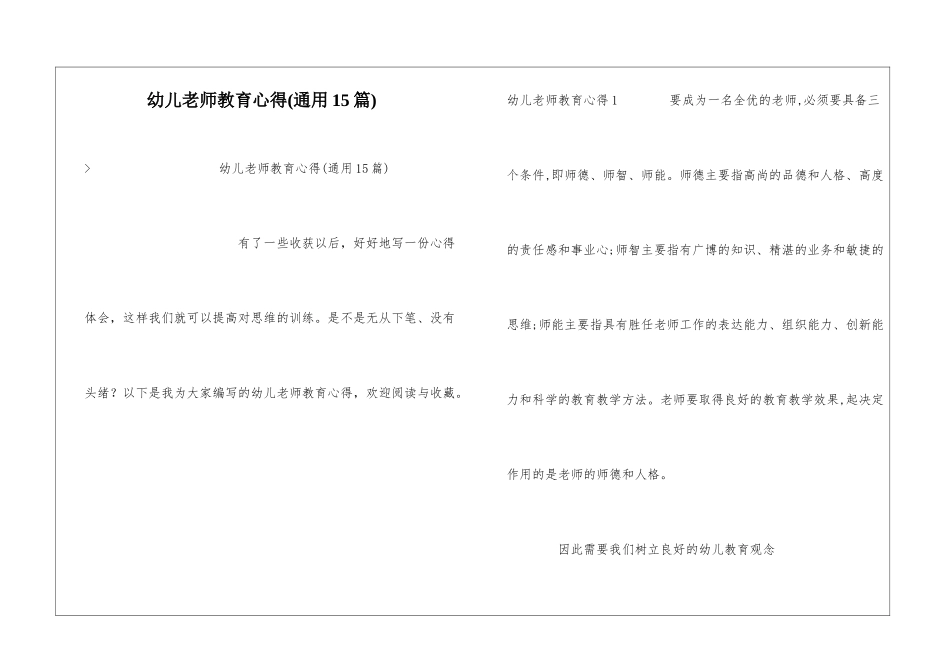 幼儿老师教育心得(通用15篇)

>　　幼儿老师教育心得(通用15篇)

有了一些收获以后，好好地写一份心得体会，这样我们就可以提高对思维的训练。是不是无从下笔、没有头绪？以下是我为大家编写的幼儿老师教育心得，欢迎阅读与收藏。

幼儿老师教育心得1　　要成为一名全优的老师,必须要具备三个条件,即师德、师智、师能。师德主要指高尚的品德和人格、高度的责任感和事业心;师智主要指有广博的知识、精湛的业务和敏捷的思维;师能主要指具有胜任老师工作的表达能力、组织能力、创新能力和科学的教育教学方法。老师要取得良好的教育教学效果,起决定作用的是老师的师德和人格。

因此需要我们树立良好的幼儿教育观念